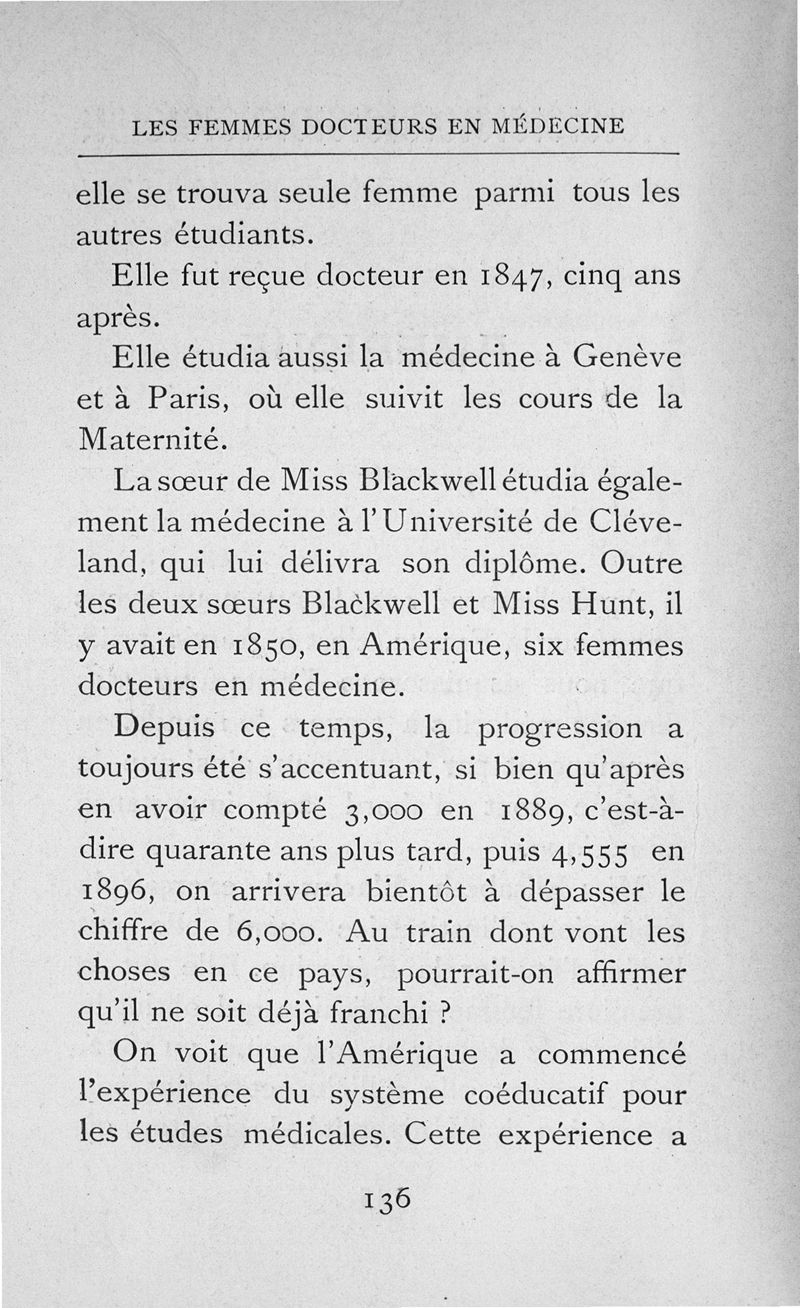 LES FEMMES DOCTEURS EN MÉDECINE

elle se trouva seule femme parmi tous les autres étudiants.

Elle fut reçue docteur en 1847, cinq ans après.

Elle étudia aussi la médecine à Genève et à Paris, où elle suivit les cours de la Maternité.

La sœur de Miss Blackwell étudia également la médecine à l'Université de Cléveland, qui lui délivra son diplôme. Outre les deux sœurs Blackwell et Miss Hunt, il y avait en 1850, en Amérique, six femmes docteurs en médecine.

Depuis ce temps, la progression a toujours été s'accentuant, si bien qu'après en avoir compté 3,000 en 1889, c'est-à-dire quarante ans plus tard, puis 4,555 en 1896, on arrivera bientôt à dépasser le chiffre de 6,000. Au train dont vont les choses en ce pays, pourrait-on affirmer qu'il ne soit déjà franchi ?

On voit que l'Amérique a commencé l'expérience du système coéducatif pour les études médicales. Cette expérience a

136